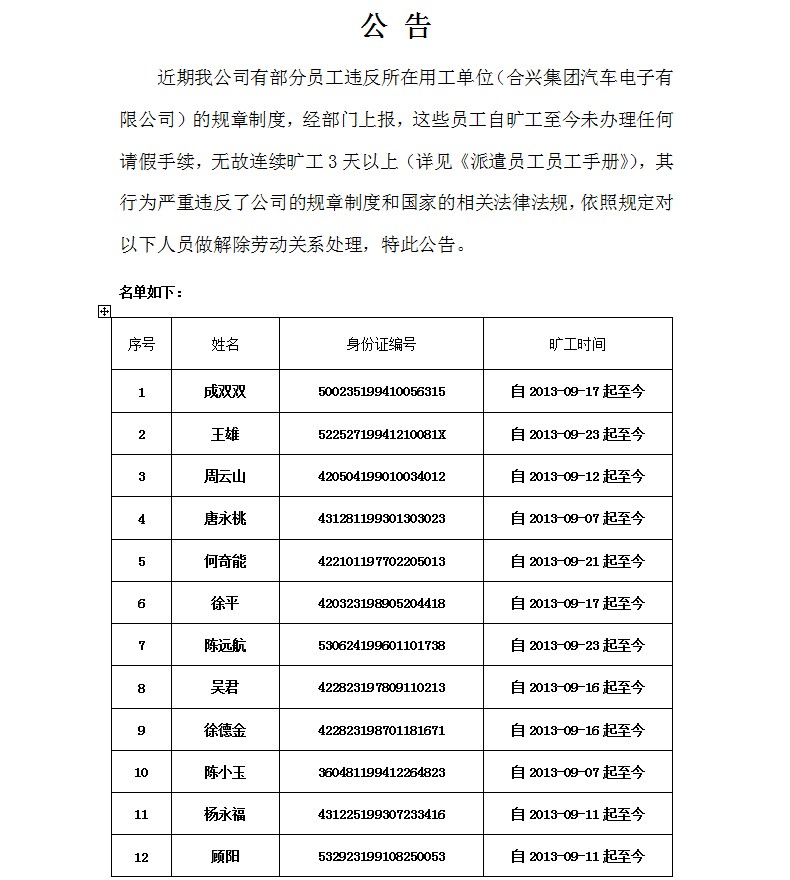 公 告

近期我公司有部分员工违反所在用工单位（合兴集团汽车电子有限公司）的规章制度，经部门上报，这些员工自旷工至今未办理任何请假手续，无故连续旷工 3 天以上（详见《派遣员工员工手册》），其行为严重违反了公司的规章制度和国家的相关法律法规，依照规定对以下人员做解除劳动关系处理，特此公告。

名单如下：

| 序号 | 姓名 | 身份证编号 | 旷工时间 |
|---|---|---|---|
| 1 | 成双双 | 500235199410056315 | 自 2013-09-17 起至今 |
| 2 | 王雄 | 52252719941210081X | 自 2013-09-23 起至今 |
| 3 | 周云山 | 420504199010034012 | 自 2013-09-12 起至今 |
| 4 | 唐永桃 | 431281199301303023 | 自 2013-09-07 起至今 |
| 5 | 何奇能 | 422101197702205013 | 自 2013-09-21 起至今 |
| 6 | 徐平 | 420323198905204418 | 自 2013-09-17 起至今 |
| 7 | 陈远航 | 530624199601101738 | 自 2013-09-23 起至今 |
| 8 | 吴君 | 422823197809110213 | 自 2013-09-16 起至今 |
| 9 | 徐德金 | 422823198701181671 | 自 2013-09-16 起至今 |
| 10 | 陈小玉 | 360481199412264823 | 自 2013-09-07 起至今 |
| 11 | 杨永福 | 431225199307233416 | 自 2013-09-11 起至今 |
| 12 | 顾阳 | 532923199108250053 | 自 2013-09-11 起至今 |